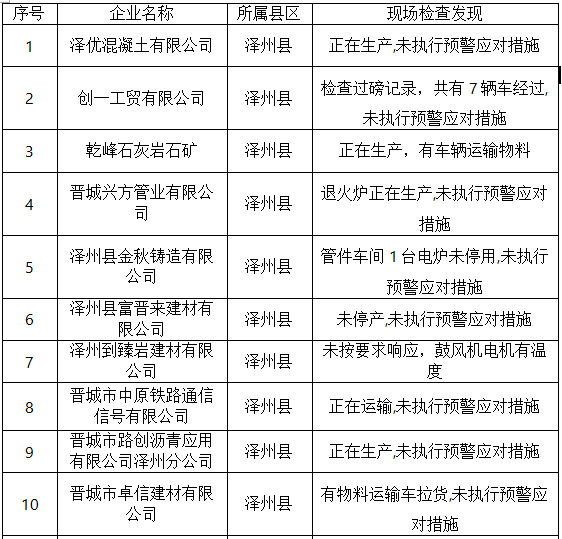 | 序号 | 企业名称 | 所属县区 | 现场检查发现 |
|---|---|---|---|
| 1 | 泽优混凝土有限公司 | 泽州县 | 正在生产,未执行预警应对措施 |
| 2 | 创一工贸有限公司 | 泽州县 | 检查过磅记录，共有 7 辆车经过,未执行预警应对措施 |
| 3 | 乾峰石灰岩石矿 | 泽州县 | 正在生产，有车辆运输物料 |
| 4 | 晋城兴方管业有限公司 | 泽州县 | 退火炉正在生产,未执行预警应对措施 |
| 5 | 泽州县金秋铸造有限公司 | 泽州县 | 管件车间 1 台电炉未停用,未执行预警应对措施 |
| 6 | 泽州县富晋来建材有限公司 | 泽州县 | 未停产,未执行预警应对措施 |
| 7 | 泽州到臻岩建材有限公司 | 泽州县 | 未按要求响应，鼓风机电机有温度 |
| 8 | 晋城市中原铁路通信信号有限公司 | 泽州县 | 正在运输,未执行预警应对措施 |
| 9 | 晋城市路创沥青应用有限公司泽州分公司 | 泽州县 | 正在生产,未执行预警应对措施 |
| 10 | 晋城市卓信建材有限公司 | 泽州县 | 有物料运输车拉货,未执行预警应对措施 |